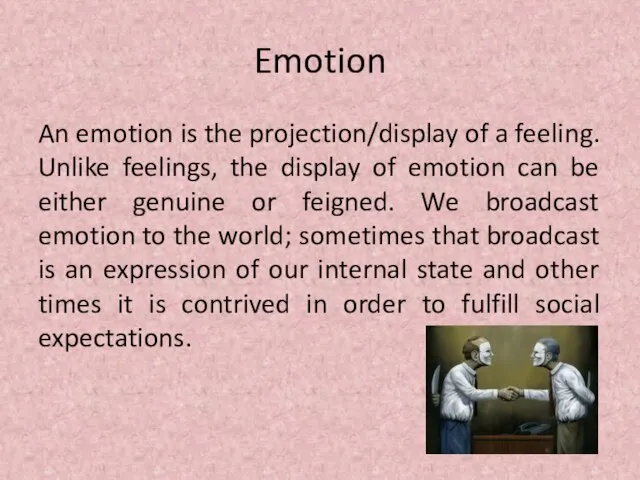 Emotion

An emotion is the projection/display of a feeling. Unlike feelings, the display of emotion can be either genuine or feigned. We broadcast emotion to the world; sometimes that broadcast is an expression of our internal state and other times it is contrived in order to fulfill social expectations.